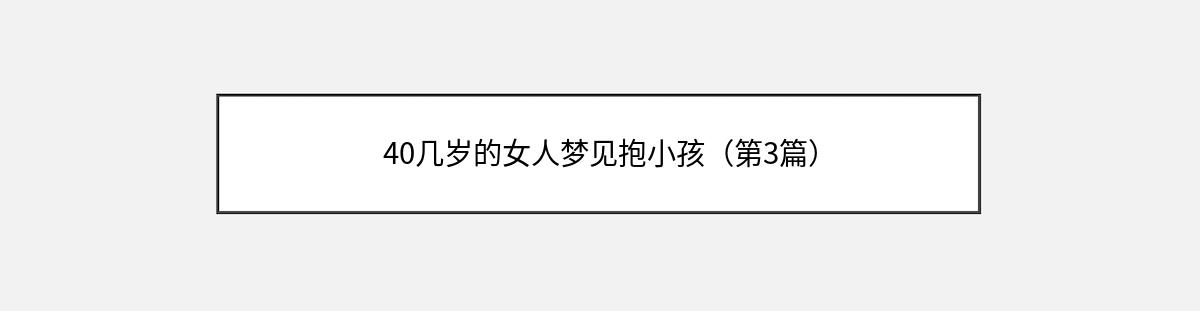 40几岁的女人梦见抱小孩（第3篇）